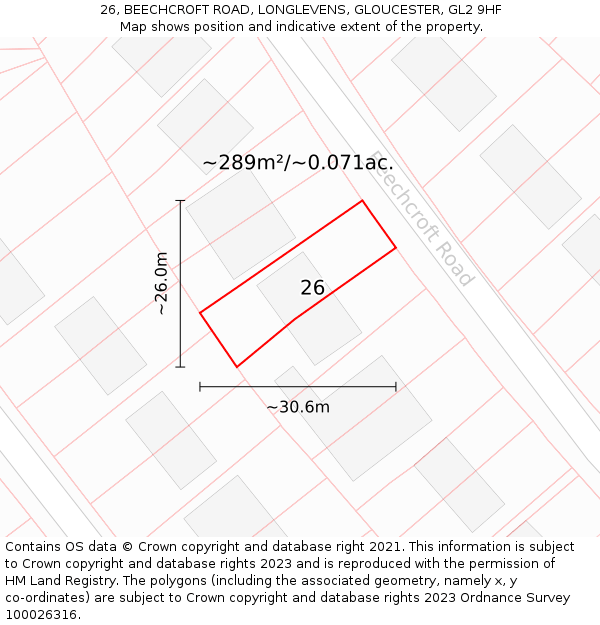 26, BEECHCROFT ROAD, LONGLEVENS, GLOUCESTER, GL2 9HF
Map shows position and indicative extent of the property.

~289m²/~0.071ac.

Beechcroft Road

~26.0m

26

~30.6m

Contains OS data © Crown copyright and database right 2021. This information is subject to Crown copyright and database rights 2023 and is reproduced with the permission of HM Land Registry. The polygons (including the associated geometry, namely x, y co-ordinates) are subject to Crown copyright and database rights 2023 Ordnance Survey 100026316.